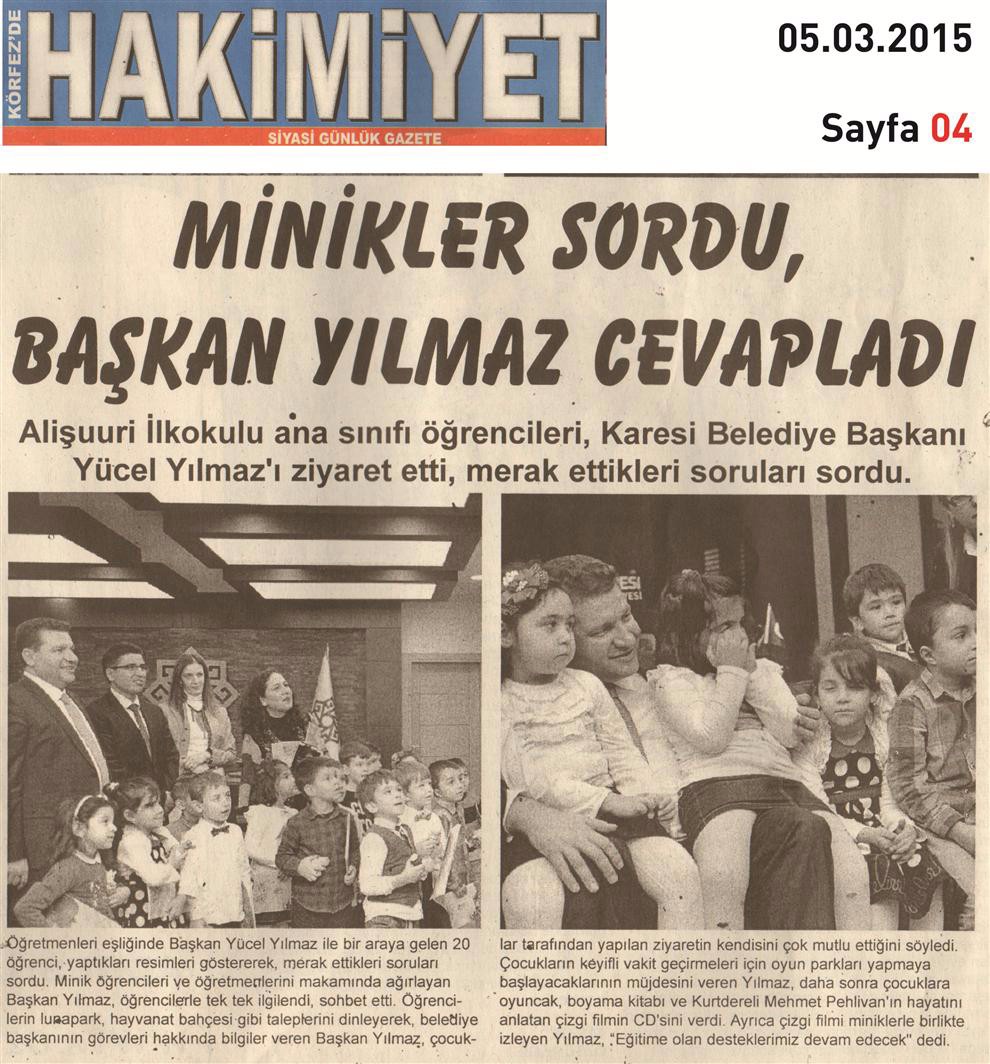 KÖRFEZ'DE HAKİMİYET
SİYASİ GÜNLÜK GAZETE

05.03.2015

Sayfa 04

MİNİKLER SORDU, BAŞKAN YILMAZ CEVAPLADI

Alişuuri İlkokulu ana sınıfı öğrencileri, Karesi Belediye Başkanı Yücel Yılmaz'ı ziyaret etti, merak ettikleri soruları sordu.

Öğretmenleri eşliğinde Başkan Yücel Yılmaz ile bir araya gelen 20 öğrenci, yaptıkları resimleri göstererek, merak ettikleri soruları sordu. Minik öğrencileri ve öğretmenlerini makamında ağırlayan Başkan Yılmaz, öğrencilerle tek tek ilgilendi, sohbet etti. Öğrencilerin lunapark, hayvanat bahçesi gibi taleplerini dinleyerek, belediye başkanının görevleri hakkında bilgiler veren Başkan Yılmaz, çocuklar tarafından yapılan ziyaretin kendisini çok mutlu ettiğini söyledi. Çocukların keyifli vakit geçirmeleri için oyun parkları yapmaya başlayacaklarının müjdesini veren Yılmaz, daha sonra çocuklara oyuncak, boyama kitabı ve Kurtdereli Mehmet Pehlivan'ın hayatını anlatan çizgi filmin CD'sini verdi. Ayrıca çizgi filmi miniklerle birlikte izleyen Yılmaz, "Eğitime olan desteklerimiz devam edecek" dedi.